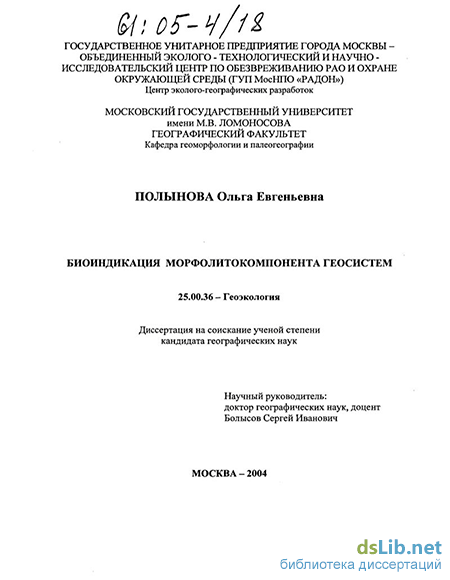 61:05-4/18

ГОСУДАРСТВЕННОЕ УНИТАРНОЕ ПРЕДПРИЯТИЕ ГОРОДА МОСКВЫ – ОБЪЕДИНЕННЫЙ ЭКОЛОГО - ТЕХНОЛОГИЧЕСКИЙ И НАУЧНО - ИССЛЕДОВАТЕЛЬСКИЙ ЦЕНТР ПО ОБЕЗВРЕЖИВАНИЮ РАО И ОХРАНЕ ОКРУЖАЮЩЕЙ СРЕДЫ (ГУП МосНПО «РАДОН»)
Центр эколого-географических разработок

МОСКОВСКИЙ ГОСУДАРСТВЕННЫЙ УНИВЕРСИТЕТ
имени М.В. ЛОМОНОСОВА
ГЕОГРАФИЧЕСКИЙ ФАКУЛЬТЕТ
Кафедра геоморфологии и палеогеографии

ПОЛЫНОВА Ольга Евгеньевна

БИОИНДИКАЦИЯ МОРФОЛИТОКОМПОНЕНТА ГЕОСИСТЕМ

25.00.36 – Геоэкология

Диссертация на соискание ученой степени кандидата географических наук

Научный руководитель:
доктор географических наук, доцент
Болысов Сергей Иванович

МОСКВА – 2004

dsLib.net
библиотека диссертаций